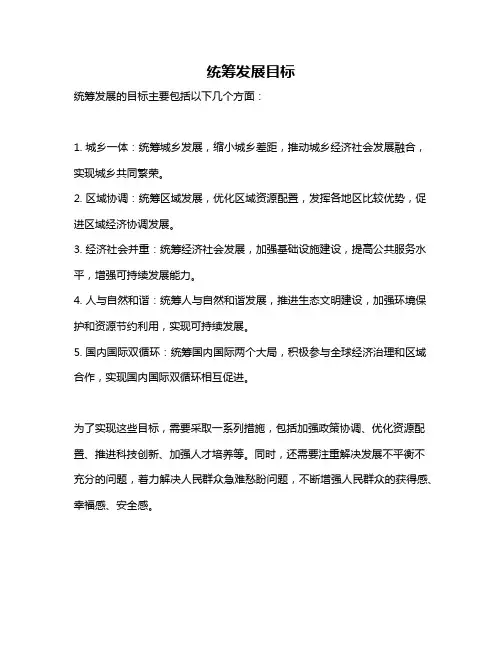 统筹发展目标

统筹发展的目标主要包括以下几个方面：

1. 城乡一体：统筹城乡发展，缩小城乡差距，推动城乡经济社会发展融合，实现城乡共同繁荣。
2. 区域协调：统筹区域发展，优化区域资源配置，发挥各地区比较优势，促进区域经济协调发展。
3. 经济社会并重：统筹经济社会发展，加强基础设施建设，提高公共服务水平，增强可持续发展能力。
4. 人与自然和谐：统筹人与自然和谐发展，推进生态文明建设，加强环境保护和资源节约利用，实现可持续发展。
5. 国内国际双循环：统筹国内国际两个大局，积极参与全球经济治理和区域合作，实现国内国际双循环相互促进。

为了实现这些目标，需要采取一系列措施，包括加强政策协调、优化资源配置、推进科技创新、加强人才培养等。同时，还需要注重解决发展不平衡不充分的问题，着力解决人民群众急难愁盼问题，不断增强人民群众的获得感、幸福感、安全感。